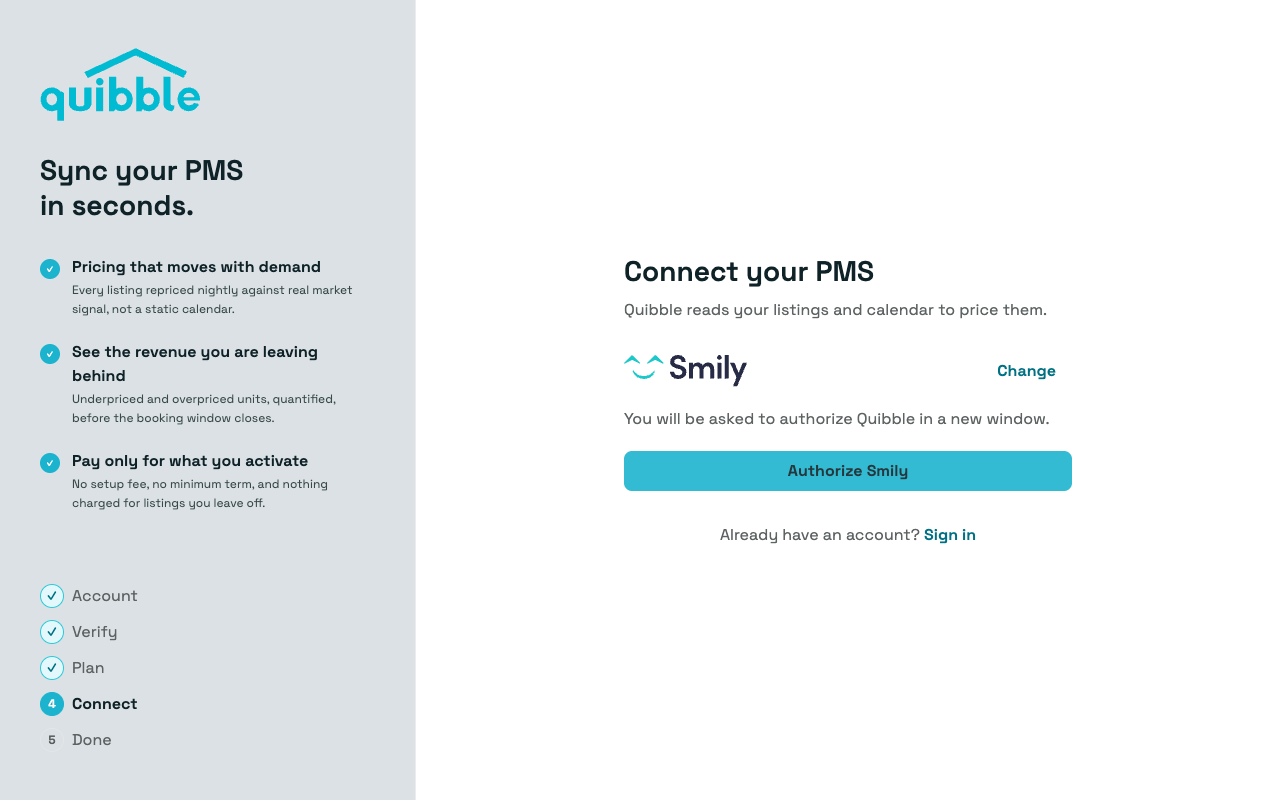 quibble

Sync your PMS in seconds.

Pricing that moves with demand
Every listing repriced nightly against real market signal, not a static calendar.

See the revenue you are leaving behind
Underpriced and overpriced units, quantified, before the booking window closes.

Pay only for what you activate
No setup fee, no minimum term, and nothing charged for listings you leave off.

Account
Verify
Plan
4 Connect
5 Done

Connect your PMS

Quibble reads your listings and calendar to price them.

Smily

Change

You will be asked to authorize Quibble in a new window.

Authorize Smily

Already have an account? Sign in